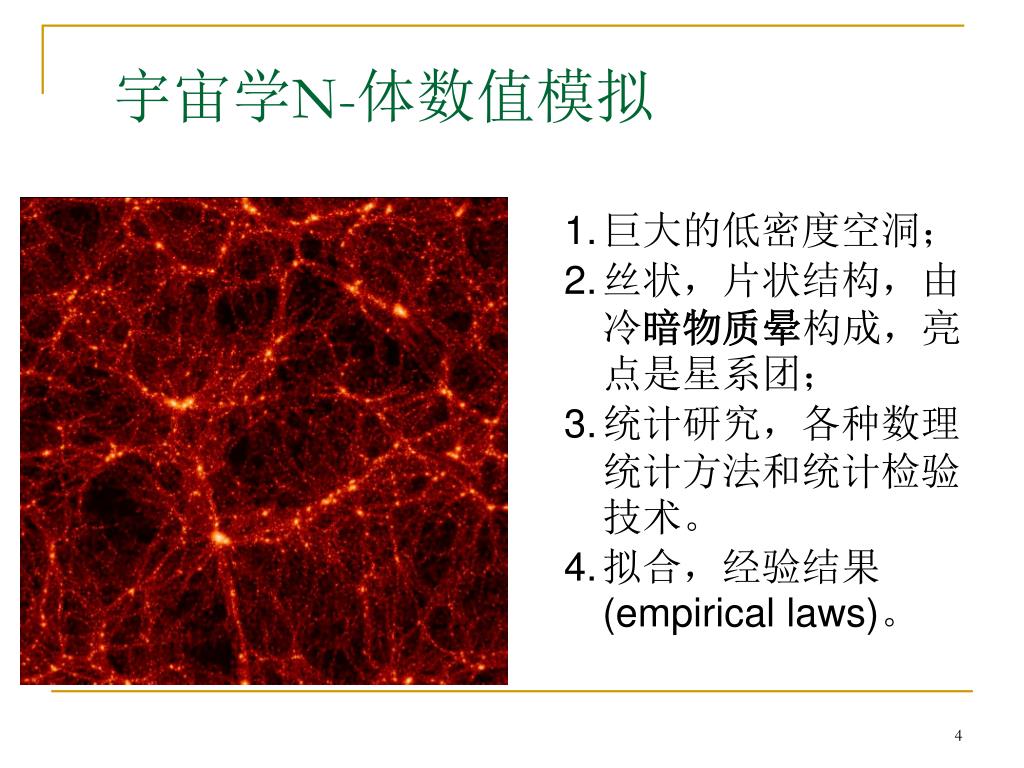 宇宙学N-体数值模拟

1.巨大的低密度空洞；
2.丝状，片状结构，由冷暗物质晕构成，亮点是星系团；
3.统计研究，各种数理统计方法和统计检验技术。
4.拟合，经验结果(empirical laws)。

4